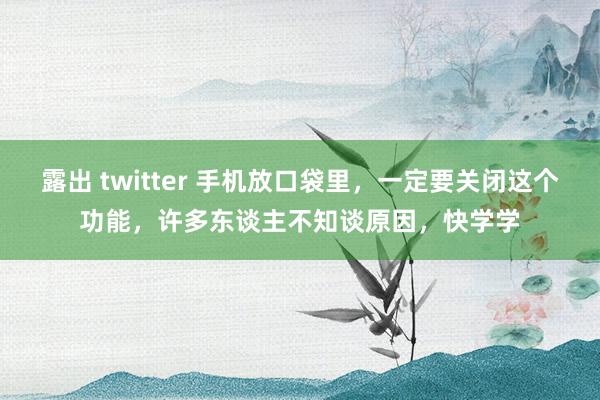 露出 twitter 手机放口袋里，一定要关闭这个功能，许多东谈主不知谈原因，快学学